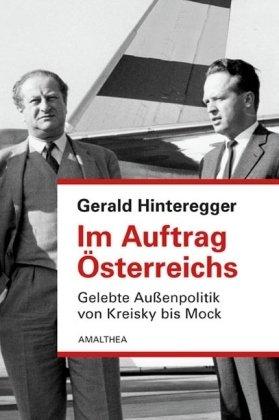 Gerald Hinteregger

Im Auftrag Österreichs

Gelebte Außenpolitik von Kreisky bis Mock

AMALTHEA